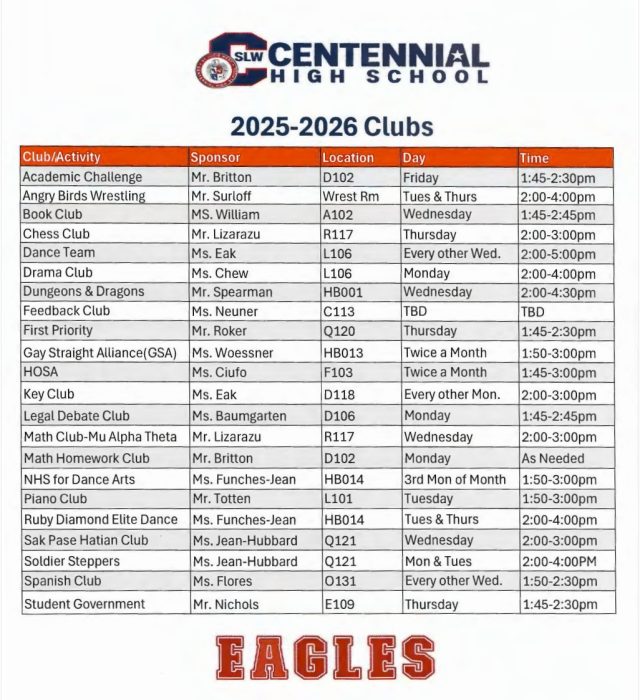 SLW CENTENNIAL HIGH SCHOOL

2025-2026 Clubs

| Club/Activity | Sponsor | Location | Day | Time |
|---|---|---|---|---|
| Academic Challenge | Mr. Britton | D102 | Friday | 1:45-2:30pm |
| Angry Birds Wrestling | Mr. Surloff | Wrest Rm | Tues & Thurs | 2:00-4:00pm |
| Book Club | MS. William | A102 | Wednesday | 1:45-2:45pm |
| Chess Club | Mr. Lizarazu | R117 | Thursday | 2:00-3:00pm |
| Dance Team | Ms. Eak | L106 | Every other Wed. | 2:00-5:00pm |
| Drama Club | Ms. Chew | L106 | Monday | 2:00-4:00pm |
| Dungeons & Dragons | Mr. Spearman | HB001 | Wednesday | 2:00-4:30pm |
| Feedback Club | Ms. Neuner | C113 | TBD | TBD |
| First Priority | Mr. Roker | Q120 | Thursday | 1:45-2:30pm |
| Gay Straight Alliance(GSA) | Ms. Woessner | HB013 | Twice a Month | 1:50-3:00pm |
| HOSA | Ms. Ciufo | F103 | Twice a Month | 1:45-3:00pm |
| Key Club | Ms. Eak | D118 | Every other Mon. | 2:00-3:00pm |
| Legal Debate Club | Ms. Baumgarten | D106 | Monday | 1:45-2:45pm |
| Math Club-Mu Alpha Theta | Mr. Lizarazu | R117 | Wednesday | 2:00-3:00pm |
| Math Homework Club | Mr. Britton | D102 | Monday | As Needed |
| NHS for Dance Arts | Ms. Funches-Jean | HB014 | 3rd Mon of Month | 1:50-3:00pm |
| Piano Club | Mr. Totten | L101 | Tuesday | 1:50-3:00pm |
| Ruby Diamond Elite Dance | Ms. Funches-Jean | HB014 | Tues & Thurs | 2:00-4:00pm |
| Sak Pase Hatian Club | Ms. Jean-Hubbard | Q121 | Wednesday | 2:00-3:00pm |
| Soldier Steppers | Ms. Jean-Hubbard | Q121 | Mon & Tues | 2:00-4:00PM |
| Spanish Club | Ms. Flores | O131 | Every other Wed. | 1:50-2:30pm |
| Student Government | Mr. Nichols | E109 | Thursday | 1:45-2:30pm |

EAGLES